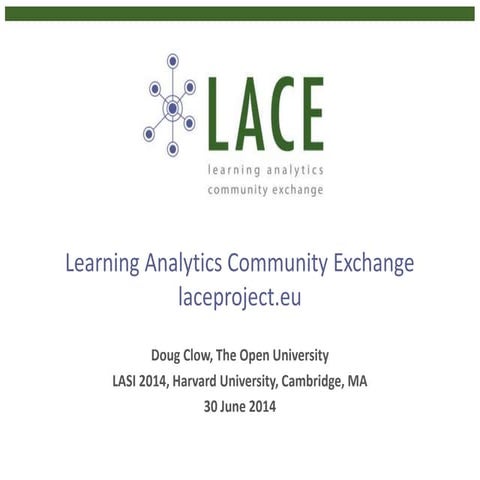 LACE
learning analytics
community exchange

Learning Analytics Community Exchange
laceproject.eu

Doug Clow, The Open University
LASI 2014, Harvard University, Cambridge, MA
30 June 2014